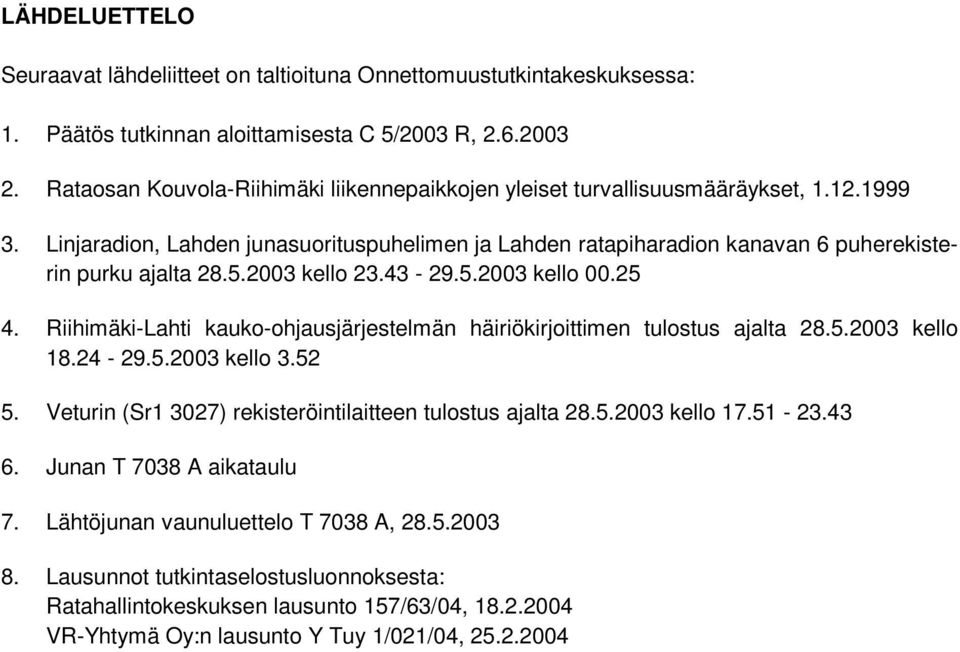 LÄHDELUETTELO

Seuraavat lähdeliitteet on taltioituna Onnettomuustutkintakeskuksessa:

1. Päätös tutkinnan aloittamisesta C 5/2003 R, 2.6.2003

2. Rataosan Kouvola-Riihimäki liikennepaikkojen yleiset turvallisuusmääräykset, 1.12.1999

3. Linjaradion, Lahden junasuorituspuhelimen ja Lahden ratapiharadion kanavan 6 puherekisterin purku ajalta 28.5.2003 kello 23.43 - 29.5.2003 kello 00.25

4. Riihimäki-Lahti kauko-ohjausjärjestelmän häiriökirjoittimen tulostus ajalta 28.5.2003 kello 18.24 - 29.5.2003 kello 3.52

5. Veturin (Sr1 3027) rekisteröintilaitteen tulostus ajalta 28.5.2003 kello 17.51 - 23.43

6. Junan T 7038 A aikataulu

7. Lähtöjunan vaunuluettelo T 7038 A, 28.5.2003

8. Lausunnot tutkintaselostusluonnoksesta:
Ratahallintokeskuksen lausunto 157/63/04, 18.2.2004
VR-Yhtymä Oy:n lausunto Y Tuy 1/021/04, 25.2.2004